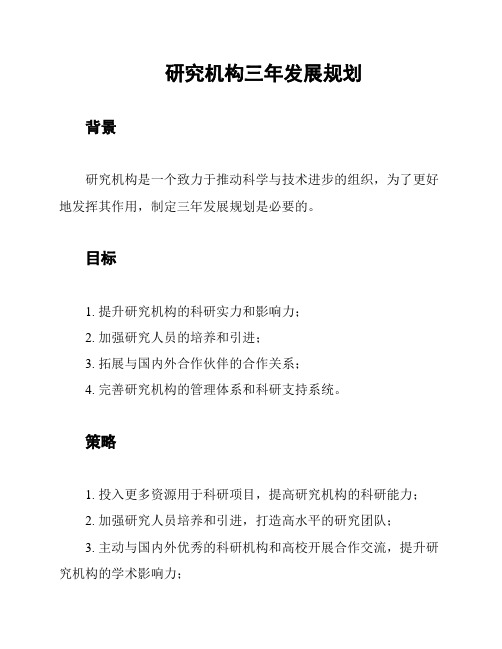 研究机构三年发展规划

背景

研究机构是一个致力于推动科学与技术进步的组织，为了更好地发挥其作用，制定三年发展规划是必要的。

目标

1. 提升研究机构的科研实力和影响力；
2. 加强研究人员的培养和引进；
3. 拓展与国内外合作伙伴的合作关系；
4. 完善研究机构的管理体系和科研支持系统。

策略

1. 投入更多资源用于科研项目，提高研究机构的科研能力；
2. 加强研究人员培养和引进，打造高水平的研究团队；
3. 主动与国内外优秀的科研机构和高校开展合作交流，提升研究机构的学术影响力；